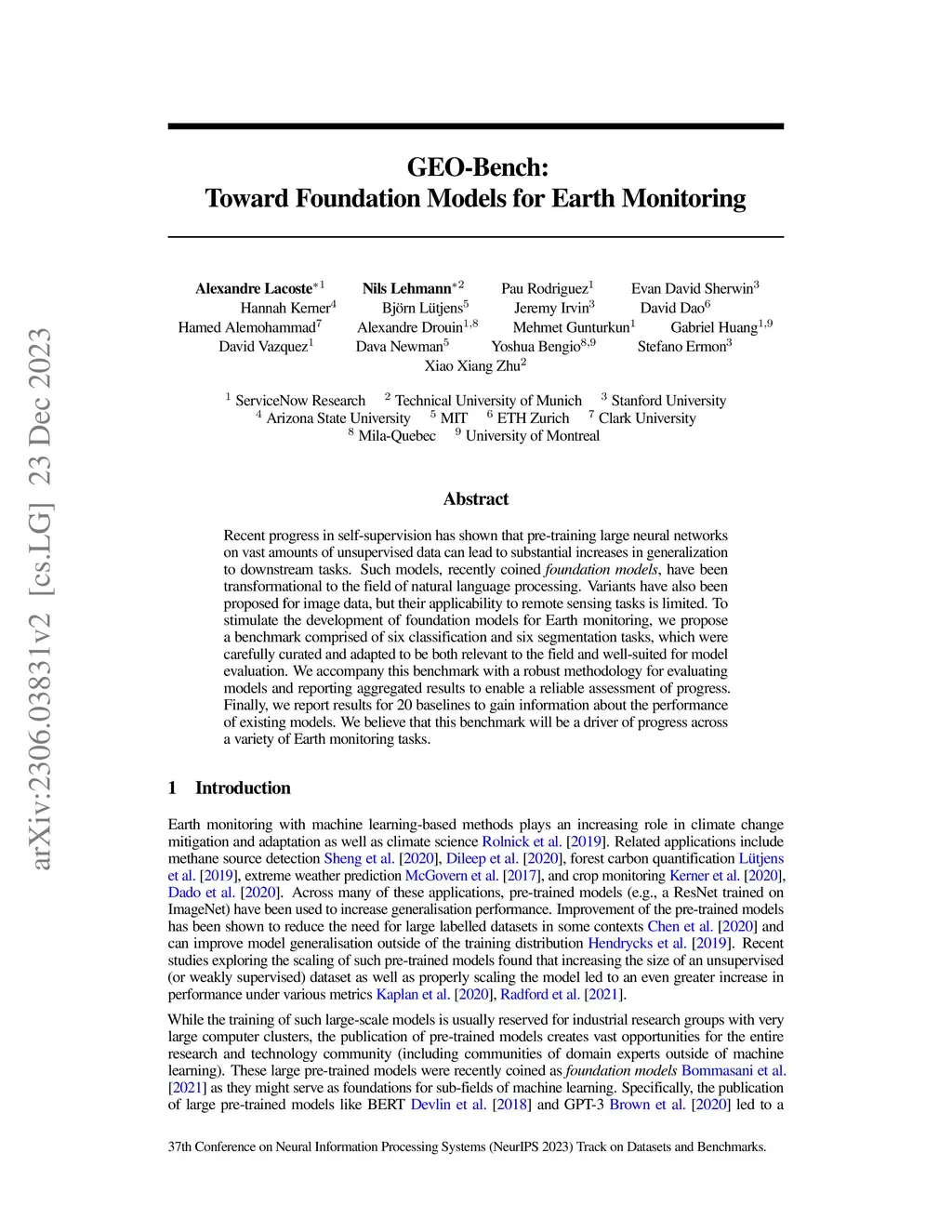 arXiv:2306.03831v2 [cs.LG] 23 Dec 2023

GEO-Bench:
Toward Foundation Models for Earth Monitoring

Alexandre Lacoste$^{*1}$ Nils Lehmann$^{*2}$ Pau Rodriguez$^{1}$ Evan David Sherwin$^{3}$
Hannah Kerner$^{4}$ Björn Lütjens$^{5}$ Jeremy Irvin$^{3}$ David Dao$^{6}$
Hamed Alemohammad$^{7}$ Alexandre Drouin$^{1,8}$ Mehmet Gunturkun$^{1}$ Gabriel Huang$^{1,9}$
David Vazquez$^{1}$ Dava Newman$^{5}$ Yoshua Bengio$^{8,9}$ Stefano Ermon$^{3}$
Xiao Xiang Zhu$^{2}$

$^{1}$ ServiceNow Research $^{2}$ Technical University of Munich $^{3}$ Stanford University
$^{4}$ Arizona State University $^{5}$ MIT $^{6}$ ETH Zurich $^{7}$ Clark University
$^{8}$ Mila-Quebec $^{9}$ University of Montreal

Abstract

Recent progress in self-supervision has shown that pre-training large neural networks on vast amounts of unsupervised data can lead to substantial increases in generalization to downstream tasks. Such models, recently coined foundation models, have been transformational to the field of natural language processing. Variants have also been proposed for image data, but their applicability to remote sensing tasks is limited. To stimulate the development of foundation models for Earth monitoring, we propose a benchmark comprised of six classification and six segmentation tasks, which were carefully curated and adapted to be both relevant to the field and well-suited for model evaluation. We accompany this benchmark with a robust methodology for evaluating models and reporting aggregated results to enable a reliable assessment of progress. Finally, we report results for 20 baselines to gain information about the performance of existing models. We believe that this benchmark will be a driver of progress across a variety of Earth monitoring tasks.

1 Introduction

Earth monitoring with machine learning-based methods plays an increasing role in climate change mitigation and adaptation as well as climate science Rolnick et al. [2019]. Related applications include methane source detection Sheng et al. [2020], Dileep et al. [2020], forest carbon quantification Lütjens et al. [2019], extreme weather prediction McGovern et al. [2017], and crop monitoring Kerner et al. [2020], Dado et al. [2020]. Across many of these applications, pre-trained models (e.g., a ResNet trained on ImageNet) have been used to increase generalisation performance. Improvement of the pre-trained models has been shown to reduce the need for large labelled datasets in some contexts Chen et al. [2020] and can improve model generalisation outside of the training distribution Hendrycks et al. [2019]. Recent studies exploring the scaling of such pre-trained models found that increasing the size of an unsupervised (or weakly supervised) dataset as well as properly scaling the model led to an even greater increase in performance under various metrics Kaplan et al. [2020], Radford et al. [2021].

While the training of such large-scale models is usually reserved for industrial research groups with very large computer clusters, the publication of pre-trained models creates vast opportunities for the entire research and technology community (including communities of domain experts outside of machine learning). These large pre-trained models were recently coined as foundation models Bommasani et al. [2021] as they might serve as foundations for sub-fields of machine learning. Specifically, the publication of large pre-trained models like BERT Devlin et al. [2018] and GPT-3 Brown et al. [2020] led to a

37th Conference on Neural Information Processing Systems (NeurIPS 2023) Track on Datasets and Benchmarks.